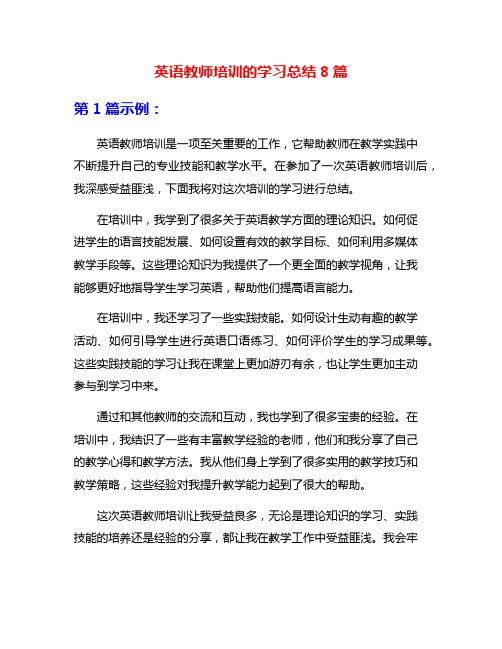 英语教师培训的学习总结 8 篇

第 1 篇示例：

英语教师培训是一项至关重要的工作，它帮助教师在教学实践中不断提升自己的专业技能和教学水平。在参加了一次英语教师培训后，我深感受益匪浅，下面我将对这次培训的学习进行总结。

在培训中，我学到了很多关于英语教学方面的理论知识。如何促进学生的语言技能发展、如何设置有效的教学目标、如何利用多媒体教学手段等。这些理论知识为我提供了一个更全面的教学视角，让我能够更好地指导学生学习英语，帮助他们提高语言能力。

在培训中，我还学习了一些实践技能。如何设计生动有趣的教学活动、如何引导学生进行英语口语练习、如何评价学生的学习成果等。这些实践技能的学习让我在课堂上更加游刃有余，也让学生更加主动参与到学习中来。

通过和其他教师的交流和互动，我也学到了很多宝贵的经验。在培训中，我结识了一些有丰富教学经验的老师，他们和我分享了自己的教学心得和教学方法。我从他们身上学到了很多实用的教学技巧和教学策略，这些经验对我提升教学能力起到了很大的帮助。

这次英语教师培训让我受益良多，无论是理论知识的学习、实践技能的培养还是经验的分享，都让我在教学工作中受益匪浅。我会牢